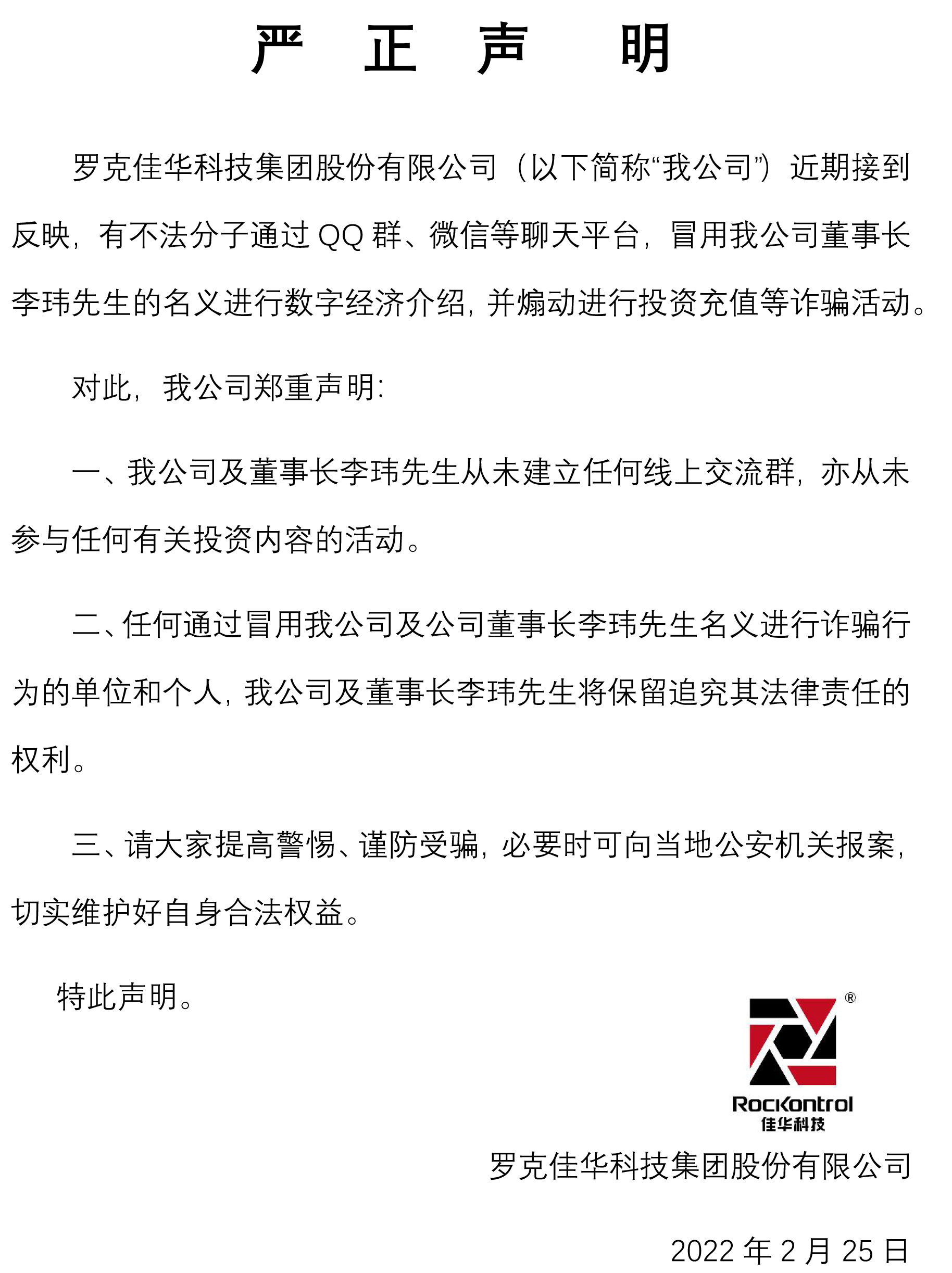 严 正 声 明

罗克佳华科技集团股份有限公司（以下简称“我公司”）近期接到反映，有不法分子通过 QQ 群、微信等聊天平台，冒用我公司董事长李玮先生的名义进行数字经济介绍，并煽动进行投资充值等诈骗活动。

对此，我公司郑重声明：

一、我公司及董事长李玮先生从未建立任何线上交流群，亦从未参与任何有关投资内容的活动。

二、任何通过冒用我公司及公司董事长李玮先生名义进行诈骗行为的单位和个人，我公司及董事长李玮先生将保留追究其法律责任的权利。

三、请大家提高警惕、谨防受骗，必要时可向当地公安机关报案，切实维护好自身合法权益。

特此声明。

®
RocKontrol
佳华科技

罗克佳华科技集团股份有限公司

2022 年 2 月 25 日